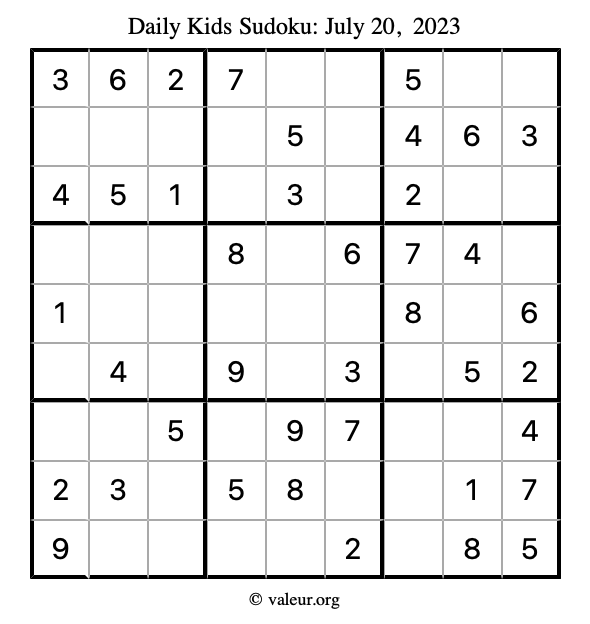 Daily Kids Sudoku: July 20, 2023

| 3 | 6 | 2 | 7 |  |  | 5 |  |  |
|---|---|---|---|---|---|---|---|---|
|  |  |  |  | 5 |  | 4 | 6 | 3 |
| 4 | 5 | 1 |  | 3 |  | 2 |  |  |
|  |  |  | 8 |  | 6 | 7 | 4 |  |
| 1 |  |  |  |  |  | 8 |  | 6 |
|  | 4 |  | 9 |  | 3 |  | 5 | 2 |
|  |  | 5 |  | 9 | 7 |  |  | 4 |
| 2 | 3 |  | 5 | 8 |  |  | 1 | 7 |
| 9 |  |  |  |  | 2 |  | 8 | 5 |

© valeur.org